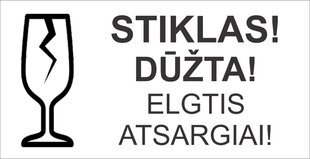 STIKLAS!
DŪŽTA!
ELGTIS
ATSARGIAI!